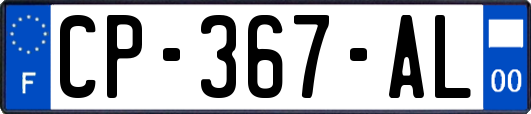 F
CP-367-AL
00